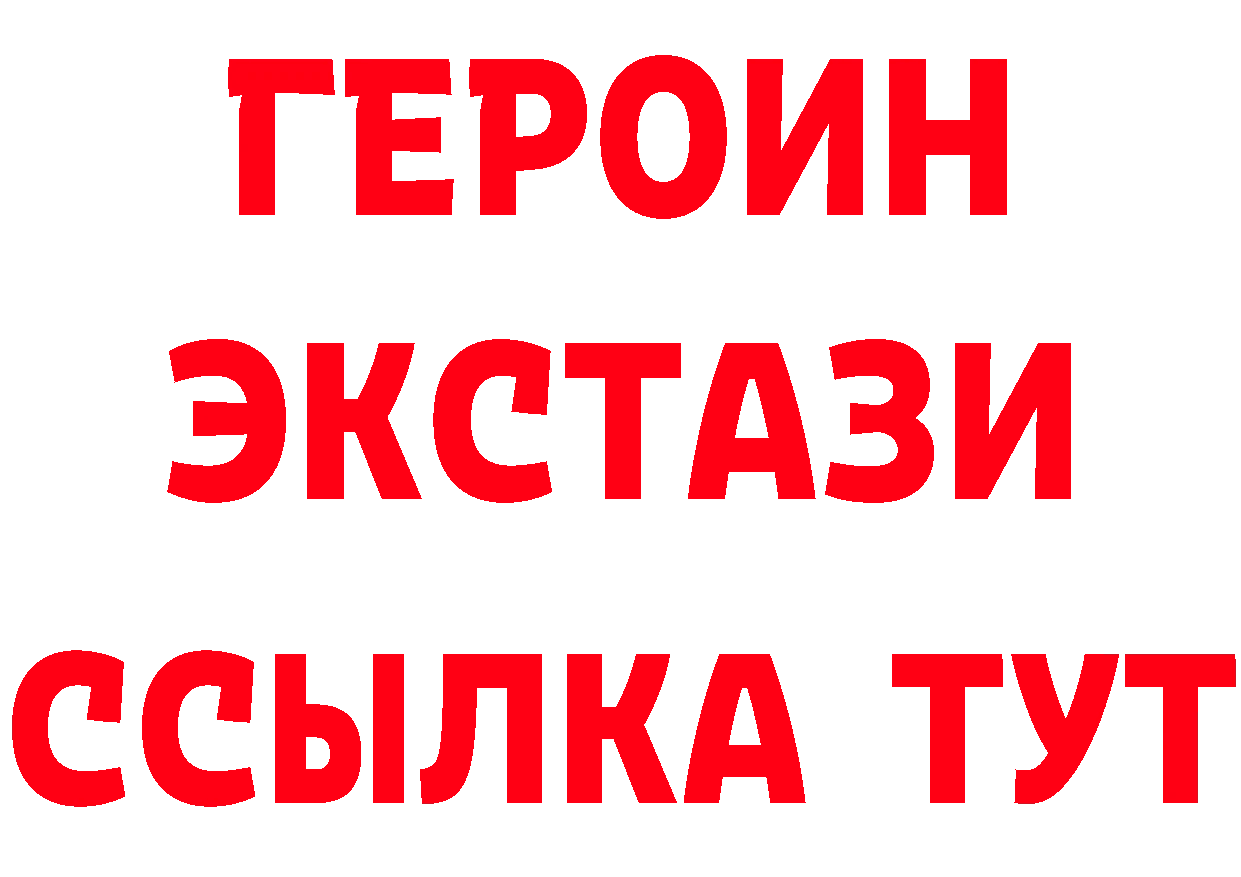 ГЕРОИН
ЭКСТАЗИ
ССЫЛКА ТУТ